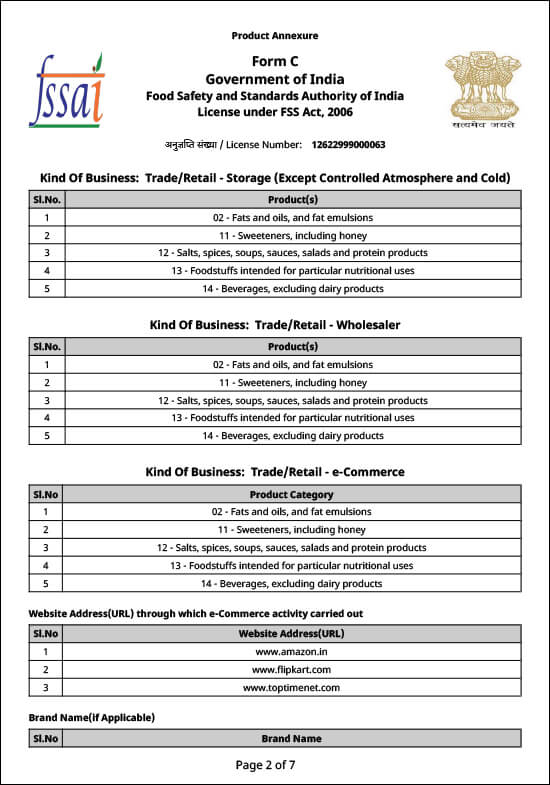 Product Annexure

fssai

Form C
Government of India
Food Safety and Standards Authority of India
License under FSS Act, 2006

सत्यमेव जयते

अनुज्ञप्ति संख्या / License Number: 12622999000063

Kind Of Business: Trade/Retail - Storage (Except Controlled Atmosphere and Cold)

| Sl.No. | Product(s) |
|---|---|
| 1 | 02 - Fats and oils, and fat emulsions |
| 2 | 11 - Sweeteners, including honey |
| 3 | 12 - Salts, spices, soups, sauces, salads and protein products |
| 4 | 13 - Foodstuffs intended for particular nutritional uses |
| 5 | 14 - Beverages, excluding dairy products |

Kind Of Business: Trade/Retail - Wholesaler

| Sl.No. | Product(s) |
|---|---|
| 1 | 02 - Fats and oils, and fat emulsions |
| 2 | 11 - Sweeteners, including honey |
| 3 | 12 - Salts, spices, soups, sauces, salads and protein products |
| 4 | 13 - Foodstuffs intended for particular nutritional uses |
| 5 | 14 - Beverages, excluding dairy products |

Kind Of Business: Trade/Retail - e-Commerce

| Sl.No | Product Category |
|---|---|
| 1 | 02 - Fats and oils, and fat emulsions |
| 2 | 11 - Sweeteners, including honey |
| 3 | 12 - Salts, spices, soups, sauces, salads and protein products |
| 4 | 13 - Foodstuffs intended for particular nutritional uses |
| 5 | 14 - Beverages, excluding dairy products |

Website Address(URL) through which e-Commerce activity carried out

| Sl.No | Website Address(URL) |
|---|---|
| 1 | www.amazon.in |
| 2 | www.flipkart.com |
| 3 | www.toptimenet.com |

Brand Name(if Applicable)

| Sl.No | Brand Name |
|---|---|

Page 2 of 7